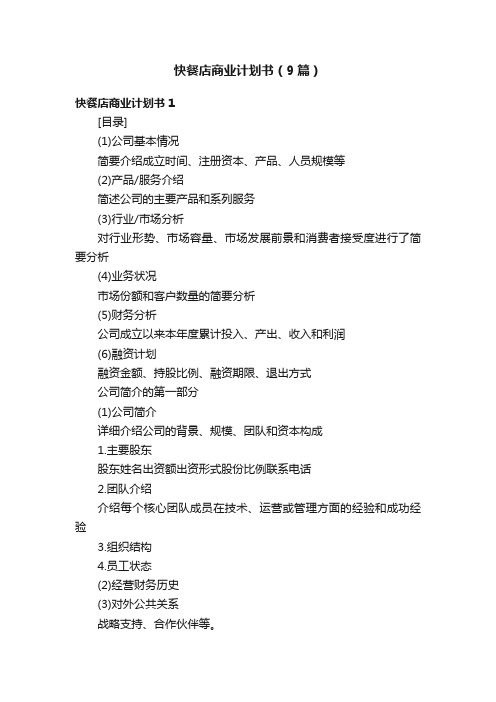 快餐店商业计划书（9篇）

快餐店商业计划书1

[目录]

(1)公司基本情况

简要介绍成立时间、注册资本、产品、人员规模等

(2)产品/服务介绍

简述公司的主要产品和系列服务

(3)行业/市场分析

对行业形势、市场容量、市场发展前景和消费者接受度进行了简要分析

(4)业务状况

市场份额和客户数量的简要分析

(5)财务分析

公司成立以来本年度累计投入、产出、收入和利润

(6)融资计划

融资金额、持股比例、融资期限、退出方式

公司简介的第一部分

(1)公司简介

详细介绍公司的背景、规模、团队和资本构成

1.主要股东

股东姓名出资额出资形式股份比例联系电话

2.团队介绍

介绍每个核心团队成员在技术、运营或管理方面的经验和成功经验

3.组织结构

4.员工状态

(2)经营财务历史

(3)对外公共关系

战略支持、合作伙伴等。